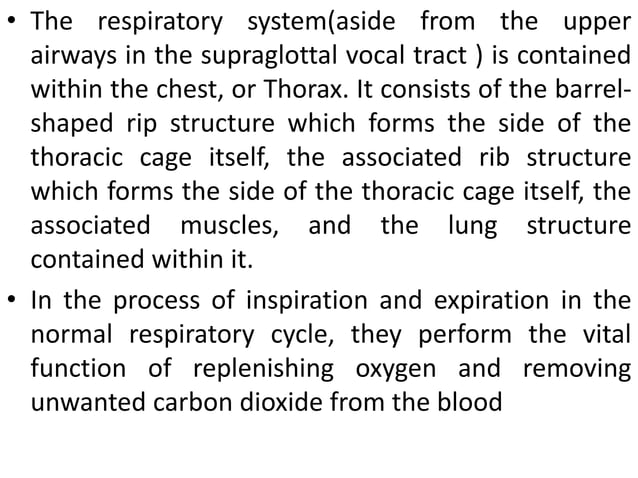 • The respiratory system(aside from the upper airways in the supraglottal vocal tract ) is contained within the chest, or Thorax. It consists of the barrel-shaped rip structure which forms the side of the thoracic cage itself, the associated rib structure which forms the side of the thoracic cage itself, the associated muscles, and the lung structure contained within it.

• In the process of inspiration and expiration in the normal respiratory cycle, they perform the vital function of replenishing oxygen and removing unwanted carbon dioxide from the blood